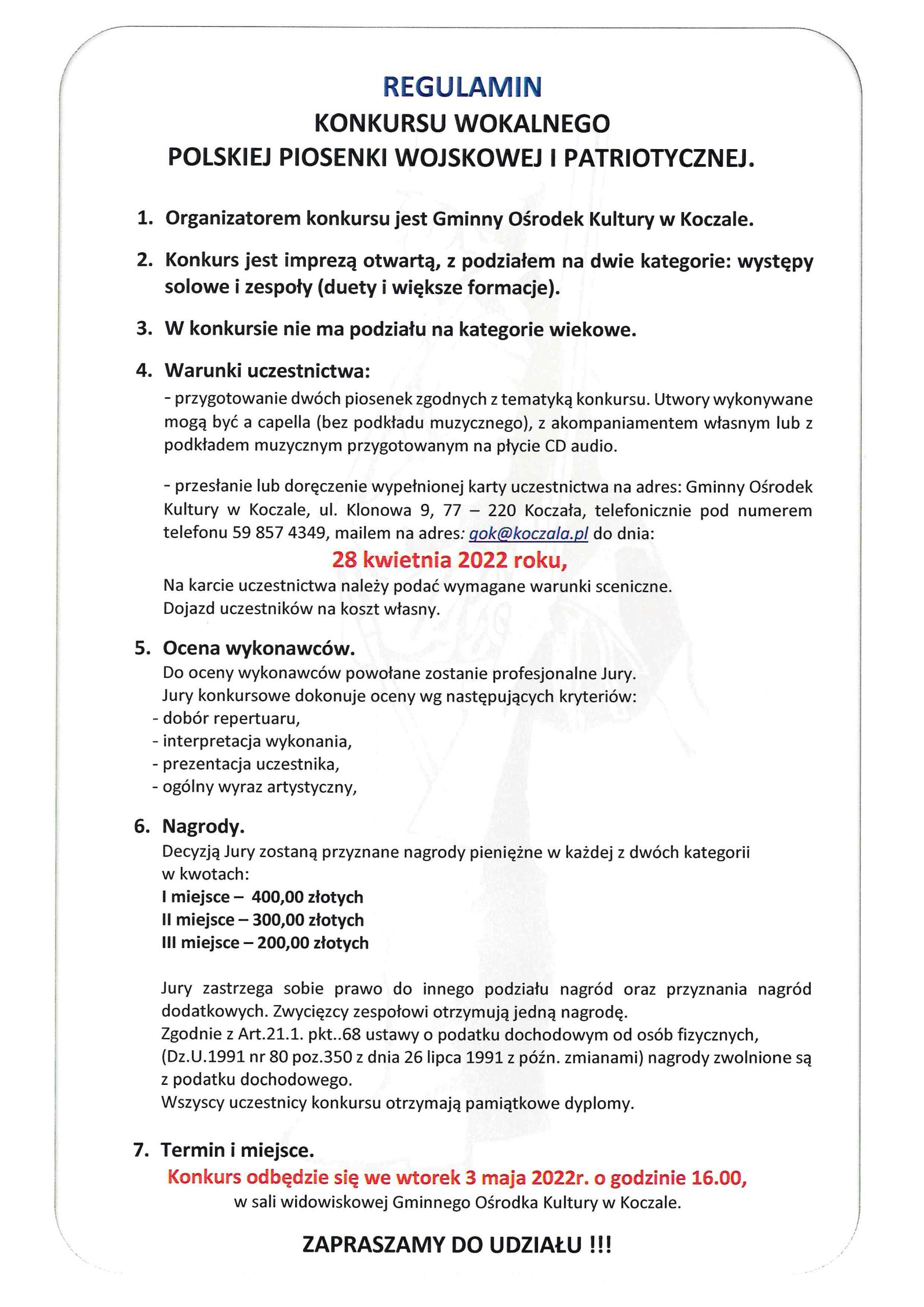 REGULAMIN
KONKURSU WOKALNEGO
POLSKIEJ PIOSENKI WOJSKOWEJ I PATRIOTYCZNEJ.

1. Organizatorem konkursu jest Gminny Ośrodek Kultury w Koczale.

2. Konkurs jest imprezą otwartą, z podziałem na dwie kategorie: występy solowe i zespoły (duety i większe formacje).

3. W konkursie nie ma podziału na kategorie wiekowe.

4. Warunki uczestnictwa:
- przygotowanie dwóch piosenek zgodnych z tematyką konkursu. Utwory wykonywane mogą być a capella (bez podkładu muzycznego), z akompaniamentem własnym lub z podkładem muzycznym przygotowanym na płycie CD audio.

- przesłanie lub doręczenie wypełnionej karty uczestnictwa na adres: Gminny Ośrodek Kultury w Koczale, ul. Klonowa 9, 77 – 220 Koczała, telefonicznie pod numerem telefonu 59 857 4349, mailem na adres: gok@koczala.pl do dnia:
28 kwietnia 2022 roku,
Na karcie uczestnictwa należy podać wymagane warunki sceniczne.
Dojazd uczestników na koszt własny.

5. Ocena wykonawców.
Do oceny wykonawców powołane zostanie profesjonalne Jury.
Jury konkursowe dokonuje oceny wg następujących kryteriów:
- dobór repertuaru,
- interpretacja wykonania,
- prezentacja uczestnika,
- ogólny wyraz artystyczny,

6. Nagrody.
Decyzją Jury zostaną przyznane nagrody pieniężne w każdej z dwóch kategorii w kwotach:
I miejsce – 400,00 złotych
II miejsce – 300,00 złotych
III miejsce – 200,00 złotych

Jury zastrzega sobie prawo do innego podziału nagród oraz przyznania nagród dodatkowych. Zwycięzcy zespołowi otrzymują jedną nagrodę.
Zgodnie z Art.21.1. pkt..68 ustawy o podatku dochodowym od osób fizycznych, (Dz.U.1991 nr 80 poz.350 z dnia 26 lipca 1991 z późn. zmianami) nagrody zwolnione są z podatku dochodowego.
Wszyscy uczestnicy konkursu otrzymają pamiątkowe dyplomy.

7. Termin i miejsce.
Konkurs odbędzie się we wtorek 3 maja 2022r. o godzinie 16.00,
w sali widowiskowej Gminnego Ośrodka Kultury w Koczale.

ZAPRASZAMY DO UDZIAŁU !!!